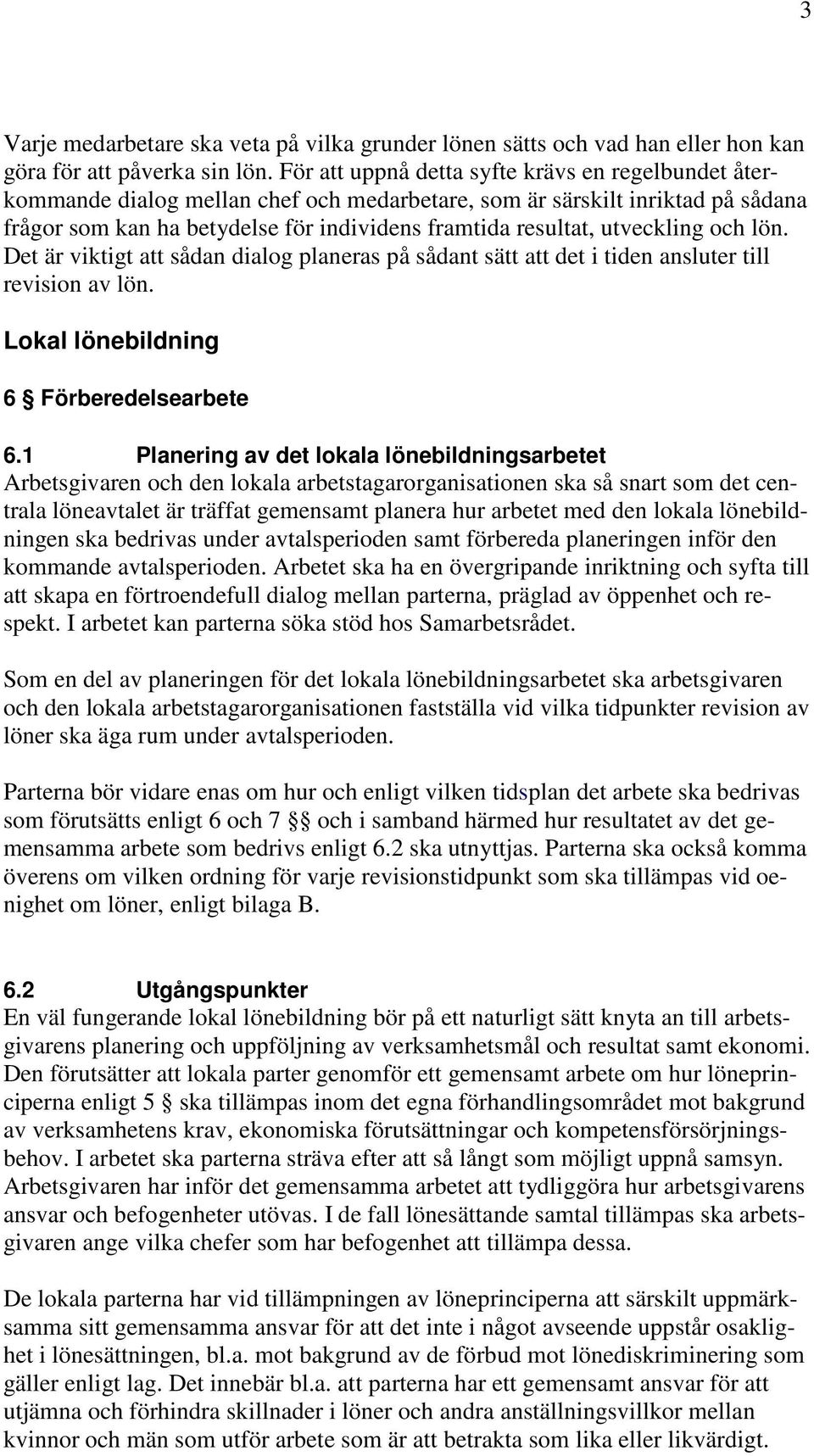 3

Varje medarbetare ska veta på vilka grunder lönen sätts och vad han eller hon kan göra för att påverka sin lön. För att uppnå detta syfte krävs en regelbundet återkommande dialog mellan chef och medarbetare, som är särskilt inriktad på sådana frågor som kan ha betydelse för individens framtida resultat, utveckling och lön. Det är viktigt att sådan dialog planeras på sådant sätt att det i tiden ansluter till revision av lön.

Lokal lönebildning

6 § Förberedelsearbete

6.1 Planering av det lokala lönebildningsarbetet
Arbetsgivaren och den lokala arbetstagarorganisationen ska så snart som det centrala löneavtalet är träffat gemensamt planera hur arbetet med den lokala lönebildningen ska bedrivas under avtalsperioden samt förbereda planeringen inför den kommande avtalsperioden. Arbetet ska ha en övergripande inriktning och syfta till att skapa en förtroendefull dialog mellan parterna, präglad av öppenhet och respekt. I arbetet kan parterna söka stöd hos Samarbetsrådet.

Som en del av planeringen för det lokala lönebildningsarbetet ska arbetsgivaren och den lokala arbetstagarorganisationen fastställa vid vilka tidpunkter revision av löner ska äga rum under avtalsperioden.

Parterna bör vidare enas om hur och enligt vilken tidsplan det arbete ska bedrivas som förutsätts enligt 6 och 7 §§ och i samband härmed hur resultatet av det gemensamma arbete som bedrivs enligt 6.2 ska utnyttjas. Parterna ska också komma överens om vilken ordning för varje revisionstidpunkt som ska tillämpas vid oenighet om löner, enligt bilaga B.

6.2 Utgångspunkter
En väl fungerande lokal lönebildning bör på ett naturligt sätt knyta an till arbetsgivarens planering och uppföljning av verksamhetsmål och resultat samt ekonomi. Den förutsätter att lokala parter genomför ett gemensamt arbete om hur löneprinciperna enligt 5 § ska tillämpas inom det egna förhandlingsområdet mot bakgrund av verksamhetens krav, ekonomiska förutsättningar och kompetensförsörjningsbehov. I arbetet ska parterna sträva efter att så långt som möjligt uppnå samsyn. Arbetsgivaren har inför det gemensamma arbetet att tydliggöra hur arbetsgivarens ansvar och befogenheter utövas. I de fall lönesättande samtal tillämpas ska arbetsgivaren ange vilka chefer som har befogenhet att tillämpa dessa.

De lokala parterna har vid tillämpningen av löneprinciperna att särskilt uppmärksamma sitt gemensamma ansvar för att det inte i något avseende uppstår osaklighet i lönesättningen, bl.a. mot bakgrund av de förbud mot lönediskriminering som gäller enligt lag. Det innebär bl.a. att parterna har ett gemensamt ansvar för att utjämna och förhindra skillnader i löner och andra anställningsvillkor mellan kvinnor och män som utför arbete som är att betrakta som lika eller likvärdigt.